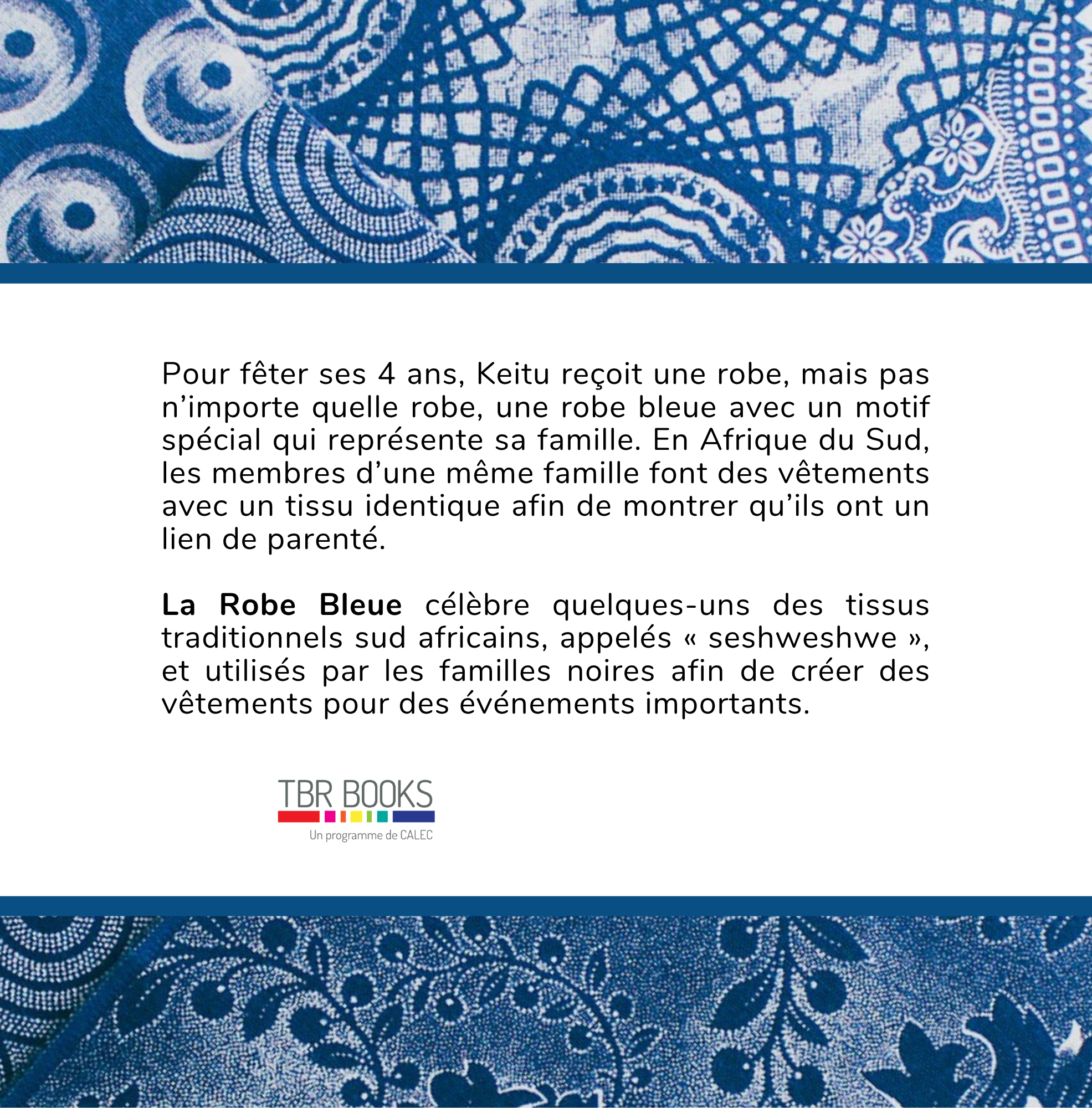 Pour fêter ses 4 ans, Keitu reçoit une robe, mais pas n'importe quelle robe, une robe bleue avec un motif spécial qui représente sa famille. En Afrique du Sud, les membres d'une même famille font des vêtements avec un tissu identique afin de montrer qu'ils ont un lien de parenté.

La Robe Bleue célèbre quelques-uns des tissus traditionnels sud africains, appelés « seshweshwe », et utilisés par les familles noires afin de créer des vêtements pour des événements importants.

TBR BOOKS
Un programme de CALEC